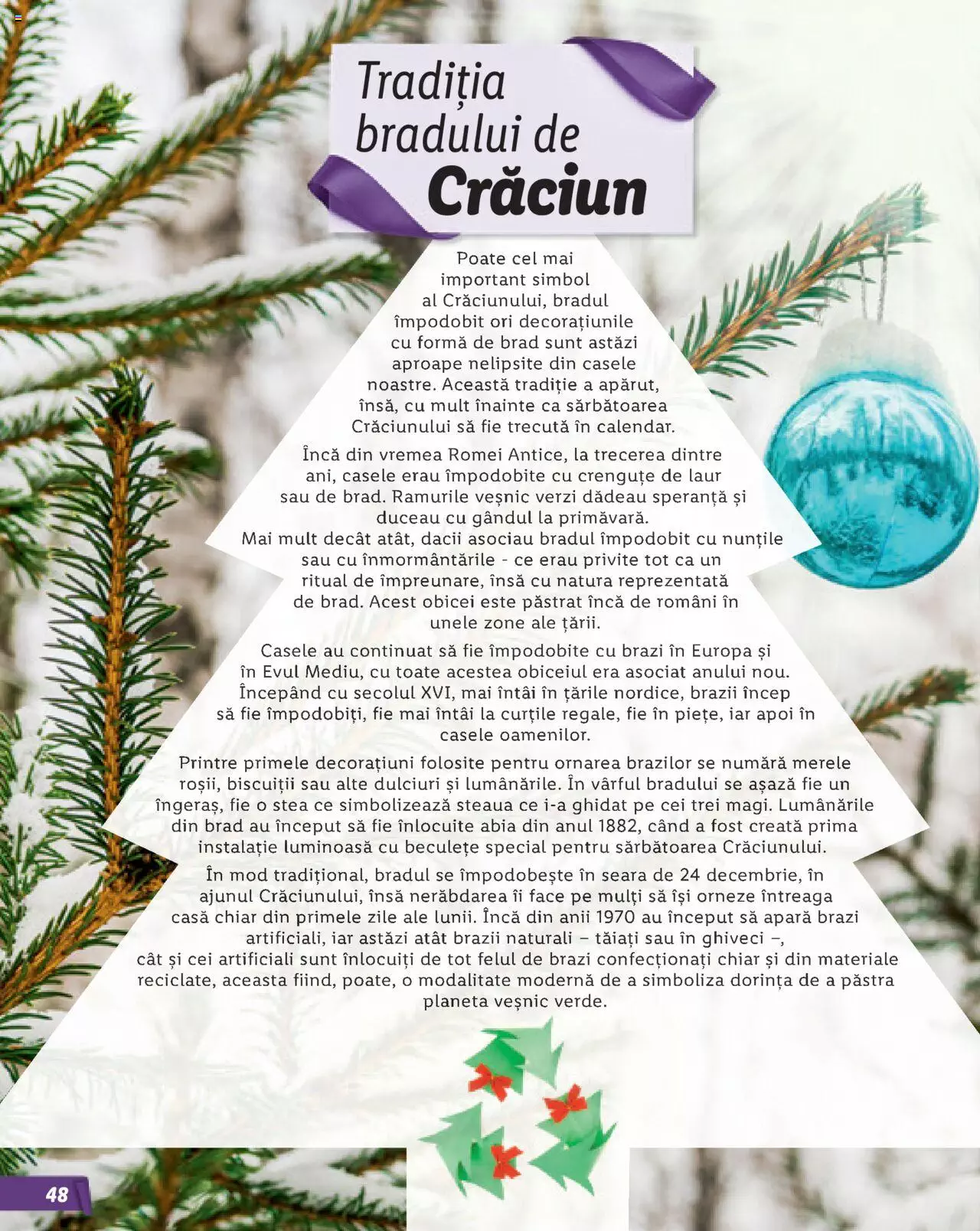 Tradiția bradului de Crăciun

Poate cel mai important simbol al Crăciunului, bradul împodobit ori decorațiunile cu formă de brad sunt astăzi aproape nelipsite din casele noastre. Această tradiție a apărut, însă, cu mult înainte ca sărbătoarea Crăciunului să fie trecută în calendar.

Încă din vremea Romei Antice, la trecerea dintre ani, casele erau împodobite cu crenguțe de laur sau de brad. Ramurile veșnic verzi dădeau speranță și duceau cu gândul la primăvară.
Mai mult decât atât, dacii asociau bradul împodobit cu nunțile sau cu înmormântările - ce erau privite tot ca un ritual de împreunare, însă cu natura reprezentată de brad. Acest obicei este păstrat încă de români în unele zone ale țării.

Casele au continuat să fie împodobite cu brazi în Europa și în Evul Mediu, cu toate acestea obiceiul era asociat anului nou. Începând cu secolul XVI, mai întâi în țările nordice, brazii încep să fie împodobiți, fie mai întâi la curțile regale, fie în piețe, iar apoi în casele oamenilor.

Printre primele decorațiuni folosite pentru ornarea brazilor se numără merele roșii, biscuiții sau alte dulciuri și lumânările. În vârful bradului se așază fie un îngeraș, fie o stea ce simbolizează steaua ce i-a ghidat pe cei trei magi. Lumânările din brad au început să fie înlocuite abia din anul 1882, când a fost creată prima instalație luminoasă cu beculețe special pentru sărbătoarea Crăciunului.

În mod tradițional, bradul se împodobește în seara de 24 decembrie, în ajunul Crăciunului, însă nerăbdarea îi face pe mulți să își orneze întreaga casă chiar din primele zile ale lunii. Încă din anii 1970 au început să apară brazi artificiali, iar astăzi atât brazii naturali – tăiați sau în ghiveci –, cât și cei artificiali sunt înlocuiți de tot felul de brazi confecționați chiar și din materiale reciclate, aceasta fiind, poate, o modalitate modernă de a simboliza dorința de a păstra planeta veșnic verde.

48